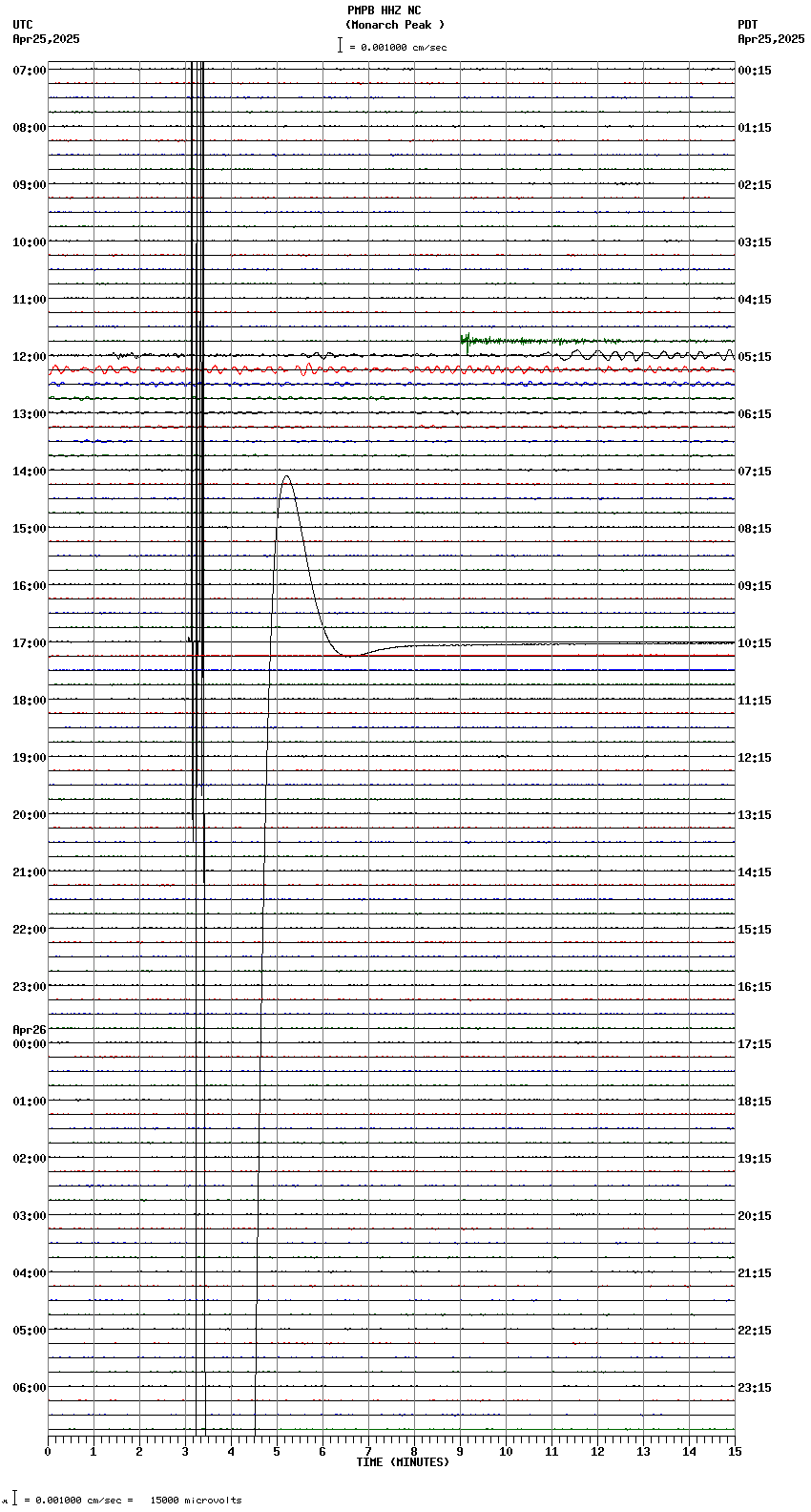 PMPB HHZ NC
(Monarch Peak )
= 0.001000 cm/sec

UTC
Apr25,2025

PDT
Apr25,2025

07:00
08:00
09:00
10:00
11:00
12:00
13:00
14:00
15:00
16:00
17:00
18:00
19:00
20:00
21:00
22:00
23:00
Apr26
00:00
01:00
02:00
03:00
04:00
05:00
06:00

00:15
01:15
02:15
03:15
04:15
05:15
06:15
07:15
08:15
09:15
10:15
11:15
12:15
13:15
14:15
15:15
16:15
17:15
18:15
19:15
20:15
21:15
22:15
23:15

0 1 2 3 4 5 6 7 8 9 10 11 12 13 14 15
TIME (MINUTES)

= 0.001000 cm/sec = 15000 microvolts